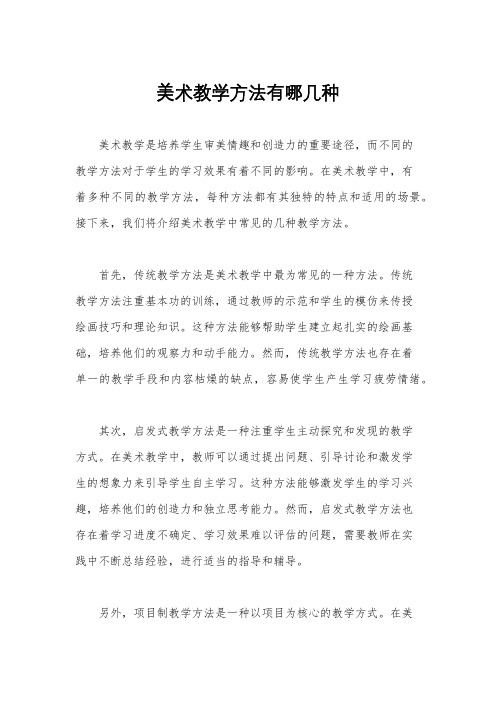 美术教学方法有哪几种

美术教学是培养学生审美情趣和创造力的重要途径，而不同的教学方法对于学生的学习效果有着不同的影响。在美术教学中，有着多种不同的教学方法，每种方法都有其独特的特点和适用的场景。接下来，我们将介绍美术教学中常见的几种教学方法。

首先，传统教学方法是美术教学中最为常见的一种方法。传统教学方法注重基本功的训练，通过教师的示范和学生的模仿来传授绘画技巧和理论知识。这种方法能够帮助学生建立起扎实的绘画基础，培养他们的观察力和动手能力。然而，传统教学方法也存在着单一的教学手段和内容枯燥的缺点，容易使学生产生学习疲劳情绪。

其次，启发式教学方法是一种注重学生主动探究和发现的教学方式。在美术教学中，教师可以通过提出问题、引导讨论和激发学生的想象力来引导学生自主学习。这种方法能够激发学生的学习兴趣，培养他们的创造力和独立思考能力。然而，启发式教学方法也存在着学习进度不确定、学习效果难以评估的问题，需要教师在实践中不断总结经验，进行适当的指导和辅导。

另外，项目制教学方法是一种以项目为核心的教学方式。在美